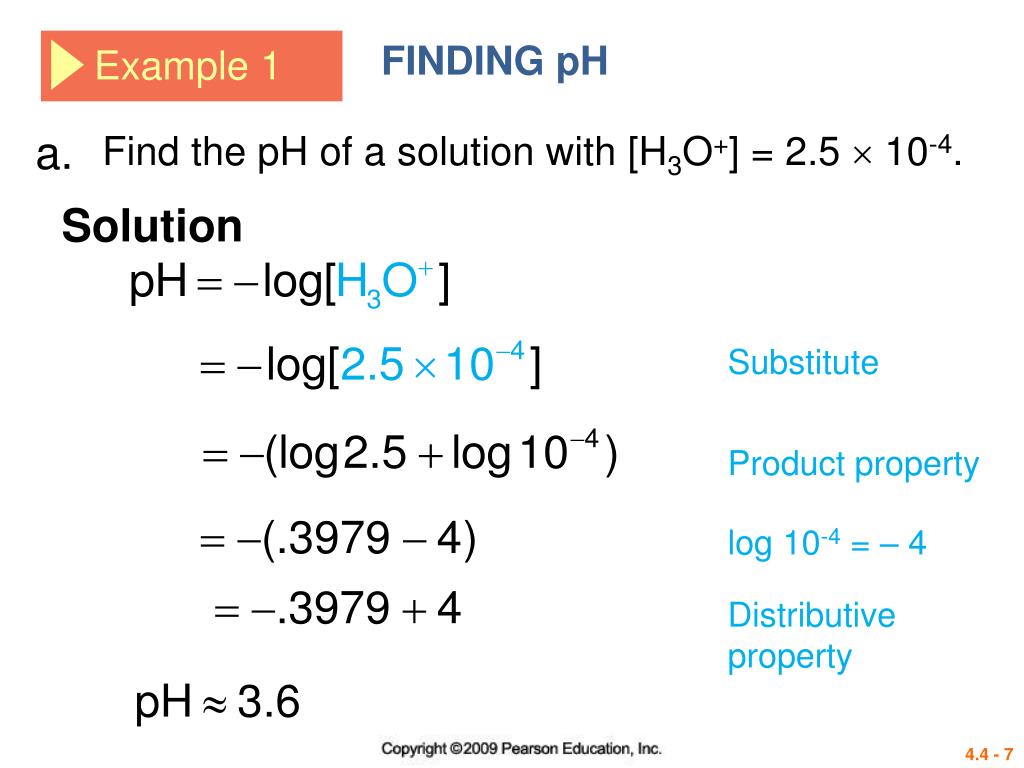 Example 1

FINDING pH

a. Find the pH of a solution with $[H_3O^+] = 2.5 \times 10^{-4}$.

Solution

$pH = -\log[H_3O^+]$

$= -\log[2.5 \times 10^{-4}]$

Substitute

$= -(\log 2.5 + \log 10^{-4})$

Product property

$= -(.3979 - 4)$

$\log 10^{-4} = -4$

$= -.3979 + 4$

Distributive property

$pH \approx 3.6$

Copyright ©2009 Pearson Education, Inc.

4.4 - 7